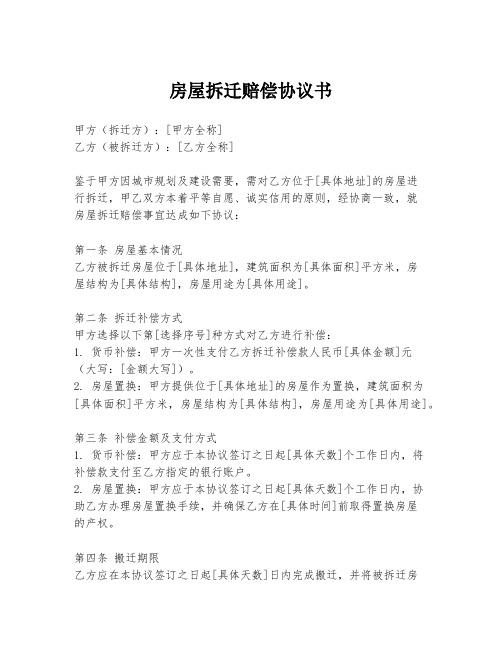 房屋拆迁赔偿协议书

甲方（拆迁方）：[甲方全称]
乙方（被拆迁方）：[乙方全称]

鉴于甲方因城市规划及建设需要，需对乙方位于[具体地址]的房屋进行拆迁，甲乙双方本着平等自愿、诚实信用的原则，经协商一致，就房屋拆迁赔偿事宜达成如下协议：

第一条 房屋基本情况
乙方被拆迁房屋位于[具体地址]，建筑面积为[具体面积]平方米，房屋结构为[具体结构]，房屋用途为[具体用途]。

第二条 拆迁补偿方式
甲方选择以下第[选择序号]种方式对乙方进行补偿：
1. 货币补偿：甲方一次性支付乙方拆迁补偿款人民币[具体金额]元（大写：[金额大写]）。
2. 房屋置换：甲方提供位于[具体地址]的房屋作为置换，建筑面积为[具体面积]平方米，房屋结构为[具体结构]，房屋用途为[具体用途]。

第三条 补偿金额及支付方式
1. 货币补偿：甲方应于本协议签订之日起[具体天数]个工作日内，将补偿款支付至乙方指定的银行账户。
2. 房屋置换：甲方应于本协议签订之日起[具体天数]个工作日内，协助乙方办理房屋置换手续，并确保乙方在[具体时间]前取得置换房屋的产权。

第四条 搬迁期限
乙方应在本协议签订之日起[具体天数]日内完成搬迁，并将被拆迁房